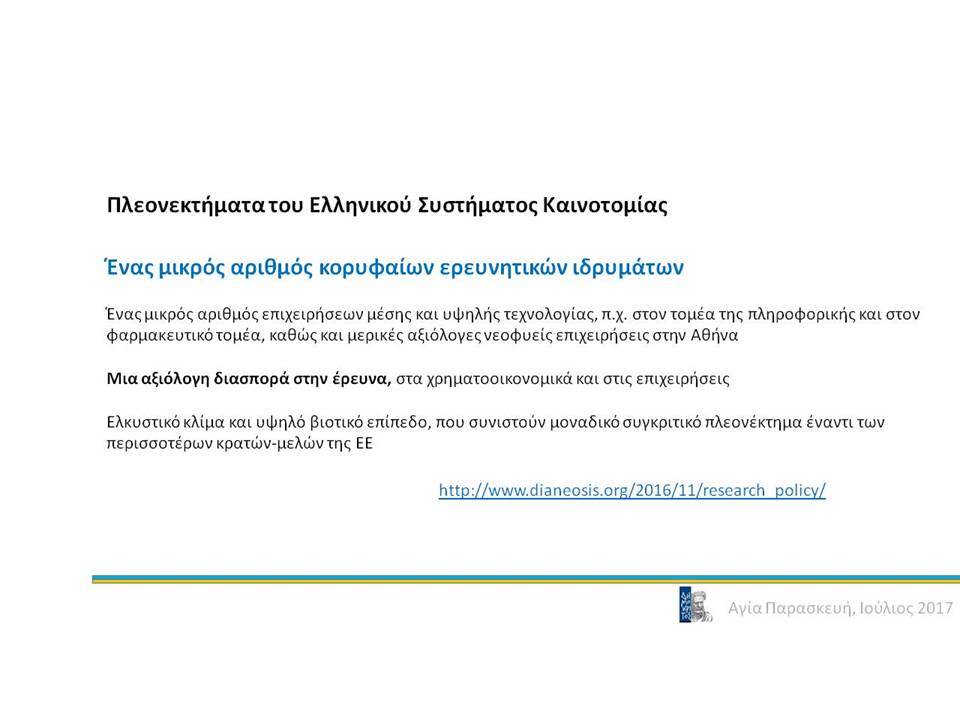 Πλεονεκτήματα του Ελληνικού Συστήματος Καινοτομίας

Ένας μικρός αριθμός κορυφαίων ερευνητικών ιδρυμάτων

Ένας μικρός αριθμός επιχειρήσεων μέσης και υψηλής τεχνολογίας, π.χ. στον τομέα της πληροφορικής και στον φαρμακευτικό τομέα, καθώς και μερικές αξιόλογες νεοφυείς επιχειρήσεις στην Αθήνα

Μια αξιόλογη διασπορά στην έρευνα, στα χρηματοοικονομικά και στις επιχειρήσεις

Ελκυστικό κλίμα και υψηλό βιοτικό επίπεδο, που συνιστούν μοναδικό συγκριτικό πλεονέκτημα έναντι των περισσοτέρων κρατών-μελών της ΕΕ

http://www.dianeosis.org/2016/11/research_policy/

Αγία Παρασκευή, Ιούλιος 2017